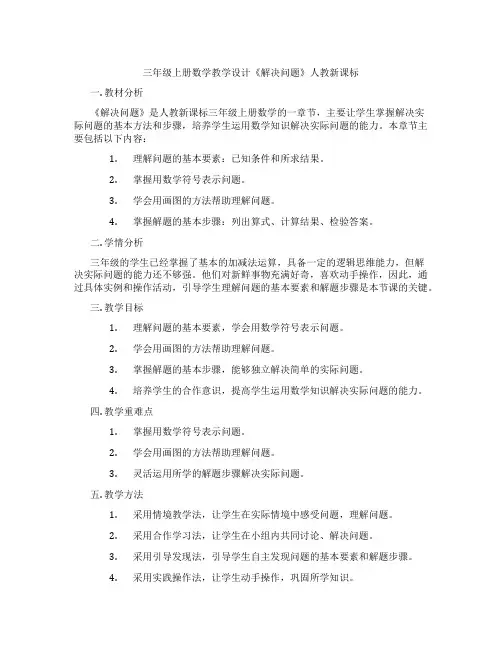 三年级上册数学教学设计《解决问题》人教新课标

一. 教材分析

《解决问题》是人教新课标三年级上册数学的一章节，主要让学生掌握解决实际问题的基本方法和步骤，培养学生运用数学知识解决实际问题的能力。本章节主要包括以下内容：

1. 理解问题的基本要素：已知条件和所求结果。

2. 掌握用数学符号表示问题。

3. 学会用画图的方法帮助理解问题。

4. 掌握解题的基本步骤：列出算式、计算结果、检验答案。

二. 学情分析

三年级的学生已经掌握了基本的加减法运算，具备一定的逻辑思维能力，但解决实际问题的能力还不够强。他们对新鲜事物充满好奇，喜欢动手操作，因此，通过具体实例和操作活动，引导学生理解问题的基本要素和解题步骤是本节课的关键。

三. 教学目标

1. 理解问题的基本要素，学会用数学符号表示问题。

2. 学会用画图的方法帮助理解问题。

3. 掌握解题的基本步骤，能够独立解决简单的实际问题。

4. 培养学生的合作意识，提高学生运用数学知识解决实际问题的能力。

四. 教学重难点

1. 掌握用数学符号表示问题。

2. 学会用画图的方法帮助理解问题。

3. 灵活运用所学的解题步骤解决实际问题。

五. 教学方法

1. 采用情境教学法，让学生在实际情境中感受问题，理解问题。

2. 采用合作学习法，让学生在小组内共同讨论、解决问题。

3. 采用引导发现法，引导学生自主发现问题的基本要素和解题步骤。

4. 采用实践操作法，让学生动手操作，巩固所学知识。